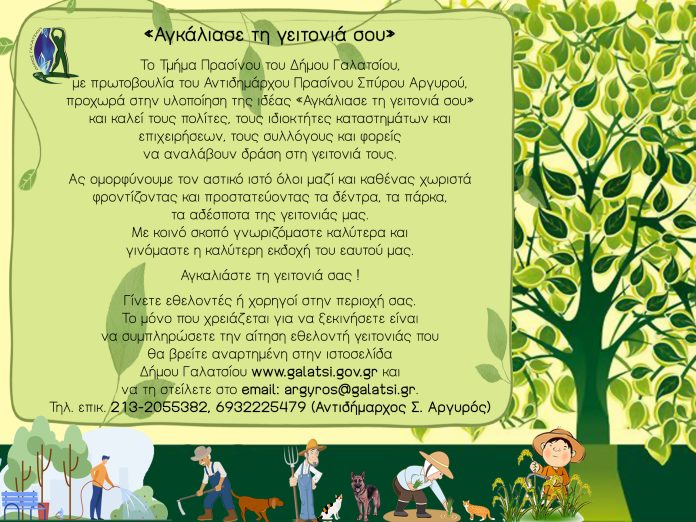 «Αγκάλιασε τη γειτονιά σου»

Το Τμήμα Πρασίνου του Δήμου Γαλατσίου, με πρωτοβουλία του Αντιδημάρχου Πρασίνου Σπύρου Αργυρού, προχωρά στην υλοποίηση της ιδέας «Αγκάλιασε τη γειτονιά σου» και καλεί τους πολίτες, τους ιδιοκτήτες καταστημάτων και επιχειρήσεων, τους συλλόγους και φορείς να αναλάβουν δράση στη γειτονιά τους.

Ας ομορφύνουμε τον αστικό ιστό όλοι μαζί και καθένας χωριστά φροντίζοντας και προστατεύοντας τα δέντρα, τα πάρκα, τα αδέσποτα της γειτονιάς μας. Με κοινό σκοπό γνωριζόμαστε καλύτερα και γινόμαστε η καλύτερη εκδοχή του εαυτού μας.

Αγκαλιάστε τη γειτονιά σας !

Γίνετε εθελοντές ή χορηγοί στην περιοχή σας. Το μόνο που χρειάζεται για να ξεκινήσετε είναι να συμπληρώσετε την αίτηση εθελοντή γειτονιάς που θα βρείτε αναρτημένη στην ιστοσελίδα Δήμου Γαλατσίου www.galatsi.gov.gr και να τη στείλετε στο email: argyros@galatsi.gr.
Τηλ. επικ. 213-2055382, 6932225479 (Αντιδήμαρχος Σ. Αργυρός)